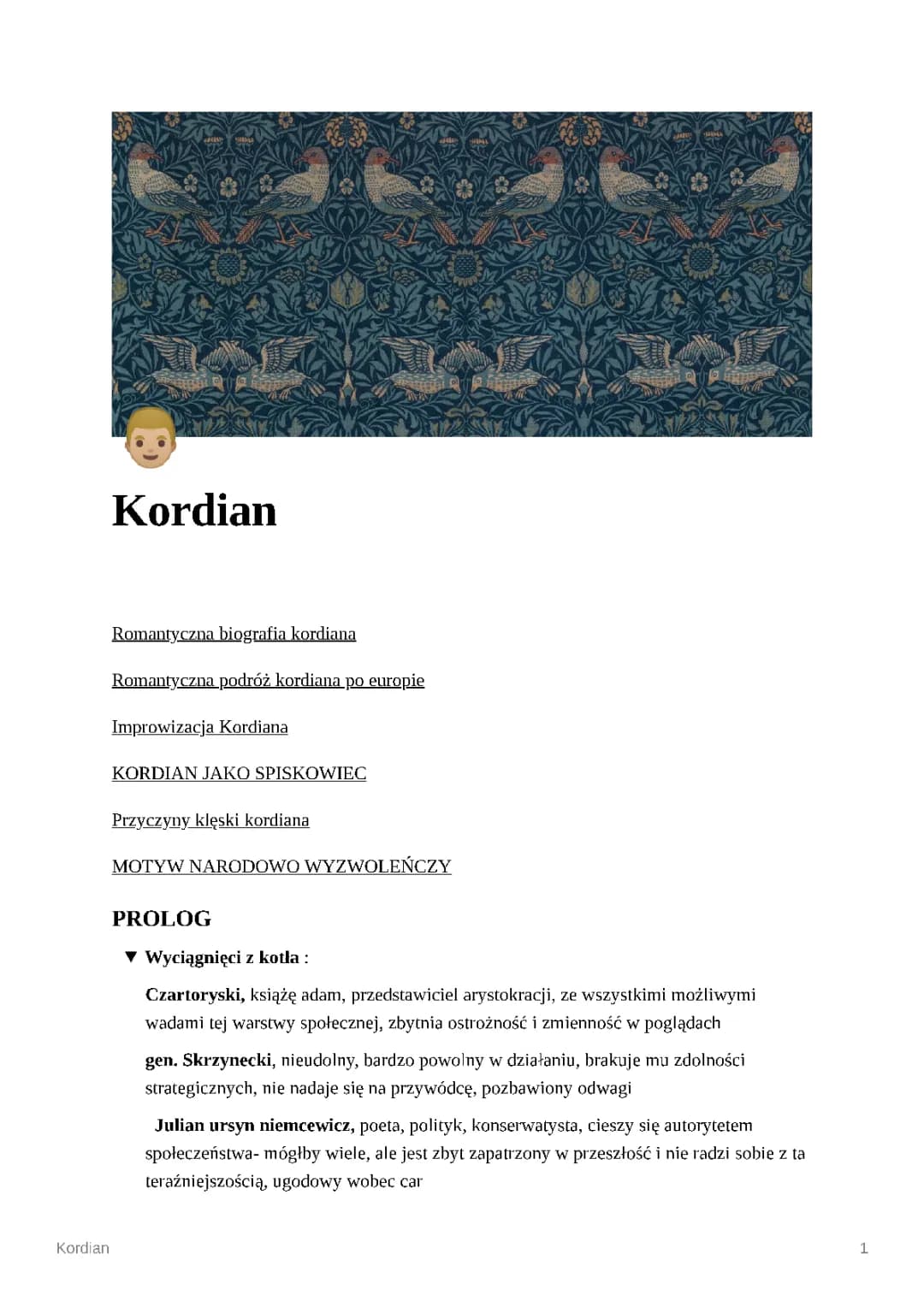 Kordian

Romantyczna biografia kordiana

Romantyczna podróż kordiana po europie

Improwizacja Kordiana

KORDIAN JAKO SPISKOWIEC

Przyczyny klęski kordiana

MOTYW NARODOWO WYZWOLEŃCZY

PROLOG

▼ Wyciągnięci z kotła :

Czartoryski, książę adam, przedstawiciel arystokracji, ze wszystkimi możliwymi wadami tej warstwy społecznej, zbytnia ostrożność i zmienność w poglądach

gen. Skrzynecki, nieudolny, bardzo powolny w działaniu, brakuje mu zdolności strategicznych, nie nadaje się na przywódcę, pozbawiony odwagi

Julian ursyn niemcewicz, poeta, polityk, konserwatysta, cieszy się autorytetem społeczeństwa- mógłby wiele, ale jest zbyt zapatrzony w przeszłość i nie radzi sobie z ta teraźniejszością, ugodowy wobec car

Kordian

1